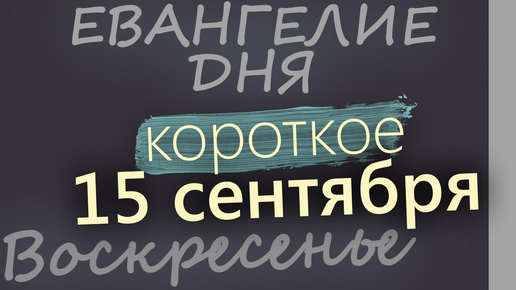 ЕВАНГЕЛИЕ ДНЯ

короткое

15 сентября

Воскресенье